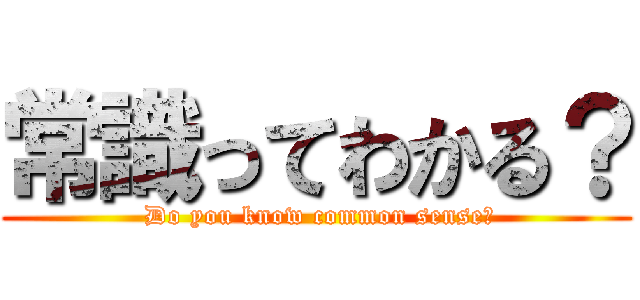 常識ってわかる？
Do you know common sense?